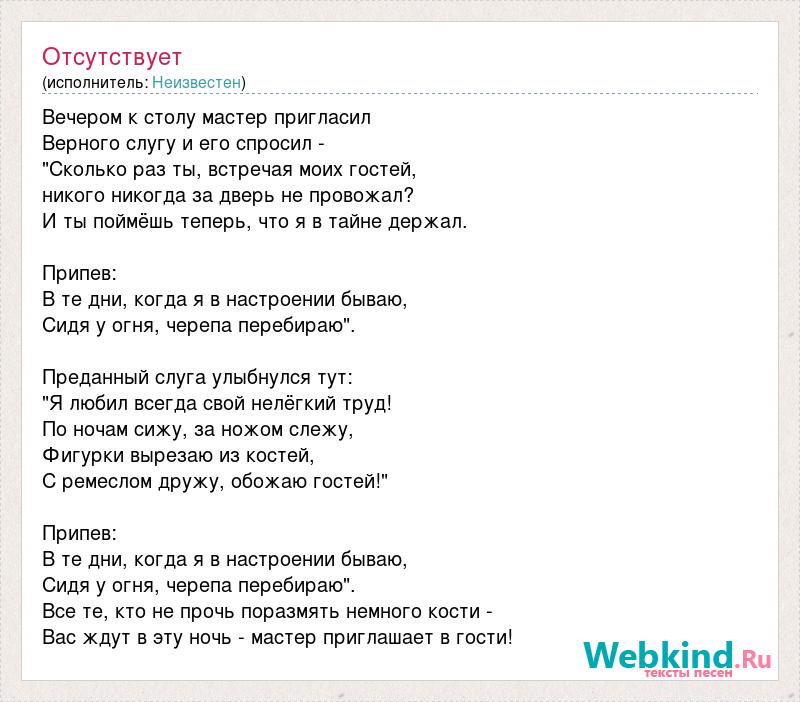 Отсутствует
(исполнитель: Неизвестен)

Вечером к столу мастер пригласил
Верного слугу и его спросил -
"Сколько раз ты, встречая моих гостей,
никого никогда за дверь не провожал?
И ты поймёшь теперь, что я в тайне держал.

Припев:
В те дни, когда я в настроении бываю,
Сидя у огня, черепа перебираю".

Преданный слуга улыбнулся тут:
"Я любил всегда свой нелёгкий труд!
По ночам сижу, за ножом слежу,
Фигурки вырезаю из костей,
С ремеслом дружу, обожаю гостей!"

Припев:
В те дни, когда я в настроении бываю,
Сидя у огня, черепа перебираю".
Все те, кто не прочь поразмять немного кости -
Вас ждут в эту ночь - мастер приглашает в гости!

Webkind.Ru
тексты песен